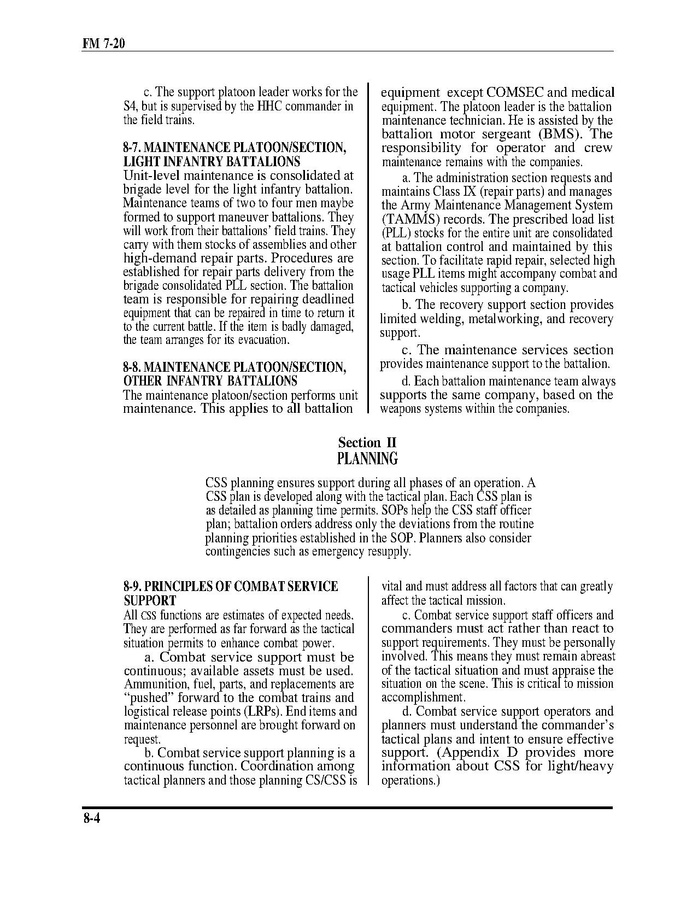 FM 7-20

c. The support platoon leader works for the S4, but is supervised by the HHC commander in the field trains.

8-7. MAINTENANCE PLATOON/SECTION, LIGHT INFANTRY BATTALIONS
Unit-level maintenance is consolidated at brigade level for the light infantry battalion. Maintenance teams of two to four men maybe formed to support maneuver battalions. They will work from their battalions' field trains. They carry with them stocks of assemblies and other high-demand repair parts. Procedures are established for repair parts delivery from the brigade consolidated PLL section. The battalion team is responsible for repairing deadlined equipment that can be repaired in time to return it to the current battle. If the item is badly damaged, the team arranges for its evacuation.

8-8. MAINTENANCE PLATOON/SECTION, OTHER INFANTRY BATTALIONS
The maintenance platoon/section performs unit maintenance. This applies to all battalion equipment except COMSEC and medical equipment. The platoon leader is the battalion maintenance technician. He is assisted by the battalion motor sergeant (BMS). The responsibility for operator and crew maintenance remains with the companies.

a. The administration section requests and maintains Class IX (repair parts) and manages the Army Maintenance Management System (TAMMS) records. The prescribed load list (PLL) stocks for the entire unit are consolidated at battalion control and maintained by this section. To facilitate rapid repair, selected high usage PLL items might accompany combat and tactical vehicles supporting a company.

b. The recovery support section provides limited welding, metalworking, and recovery support.

c. The maintenance services section provides maintenance support to the battalion.

d. Each battalion maintenance team always supports the same company, based on the weapons systems within the companies.

Section II
PLANNING

CSS planning ensures support during all phases of an operation. A CSS plan is developed along with the tactical plan. Each CSS plan is as detailed as planning time permits. SOPs help the CSS staff officer plan; battalion orders address only the deviations from the routine planning priorities established in the SOP. Planners also consider contingencies such as emergency resupply.

8-9. PRINCIPLES OF COMBAT SERVICE SUPPORT
All CSS functions are estimates of expected needs. They are performed as far forward as the tactical situation permits to enhance combat power.

a. Combat service support must be continuous; available assets must be used. Ammunition, fuel, parts, and replacements are "pushed" forward to the combat trains and logistical release points (LRPs). End items and maintenance personnel are brought forward on request.

b. Combat service support planning is a continuous function. Coordination among tactical planners and those planning CS/CSS is vital and must address all factors that can greatly affect the tactical mission.

c. Combat service support staff officers and commanders must act rather than react to support requirements. They must be personally involved. This means they must remain abreast of the tactical situation and must appraise the situation on the scene. This is critical to mission accomplishment.

d. Combat service support operators and planners must understand the commander's tactical plans and intent to ensure effective support. (Appendix D provides more information about CSS for light/heavy operations.)

8-4